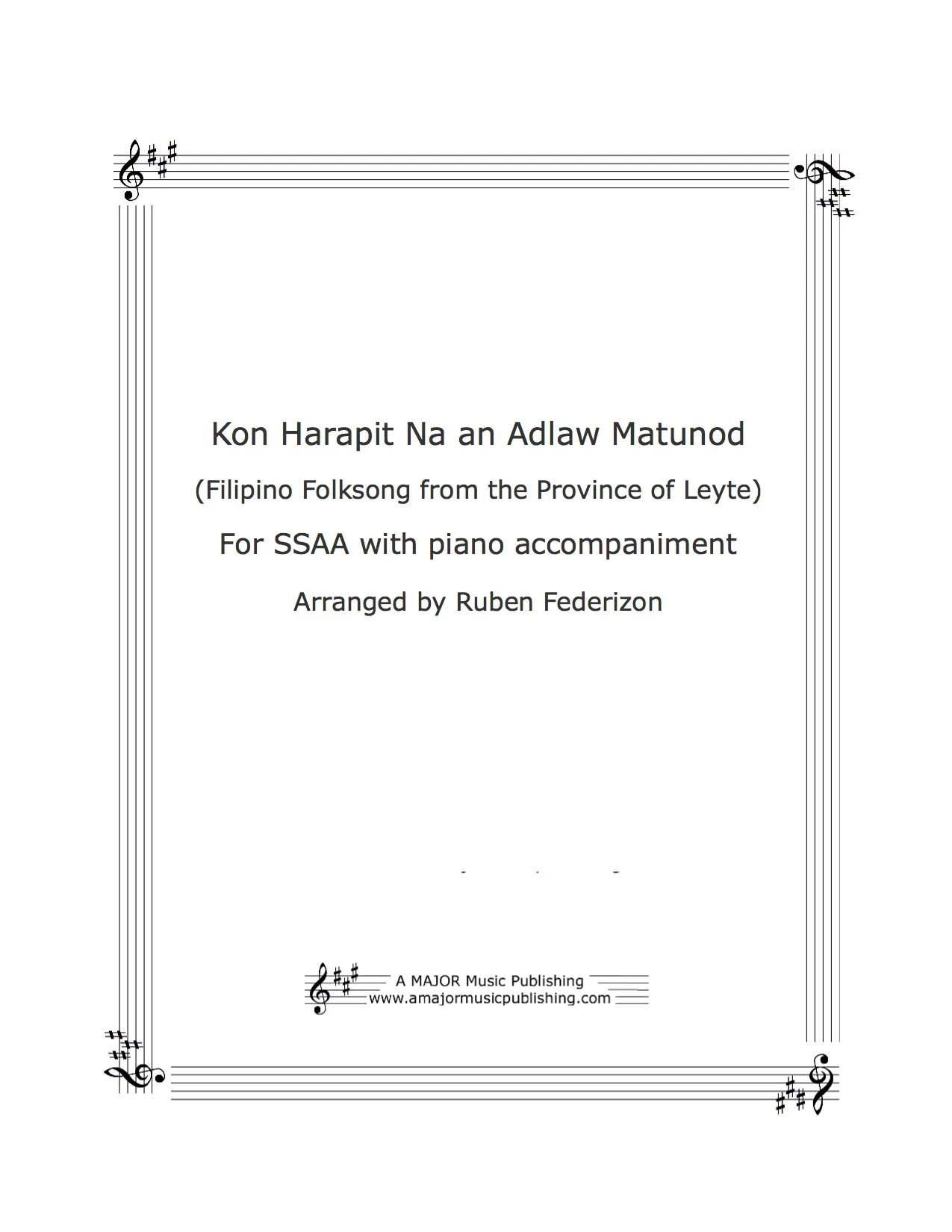 Kon Harapit Na an Adlaw Matunod

(Filipino Folksong from the Province of Leyte)

For SSAA with piano accompaniment

Arranged by Ruben Federizon

A MAJOR Music Publishing
www.amajormusicpublishing.com